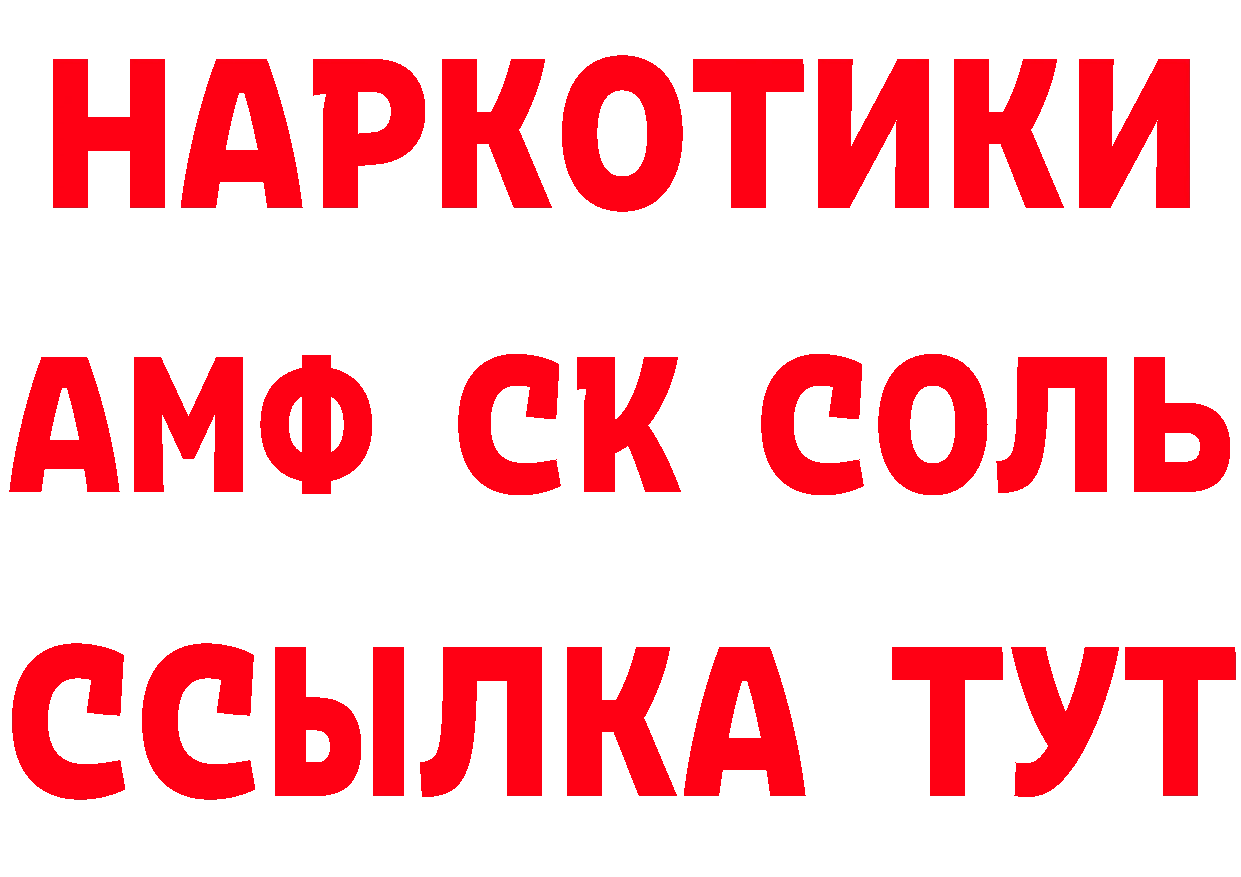 НАРКОТИКИ

АМФ СК СОЛЬ

ССЫЛКА ТУТ